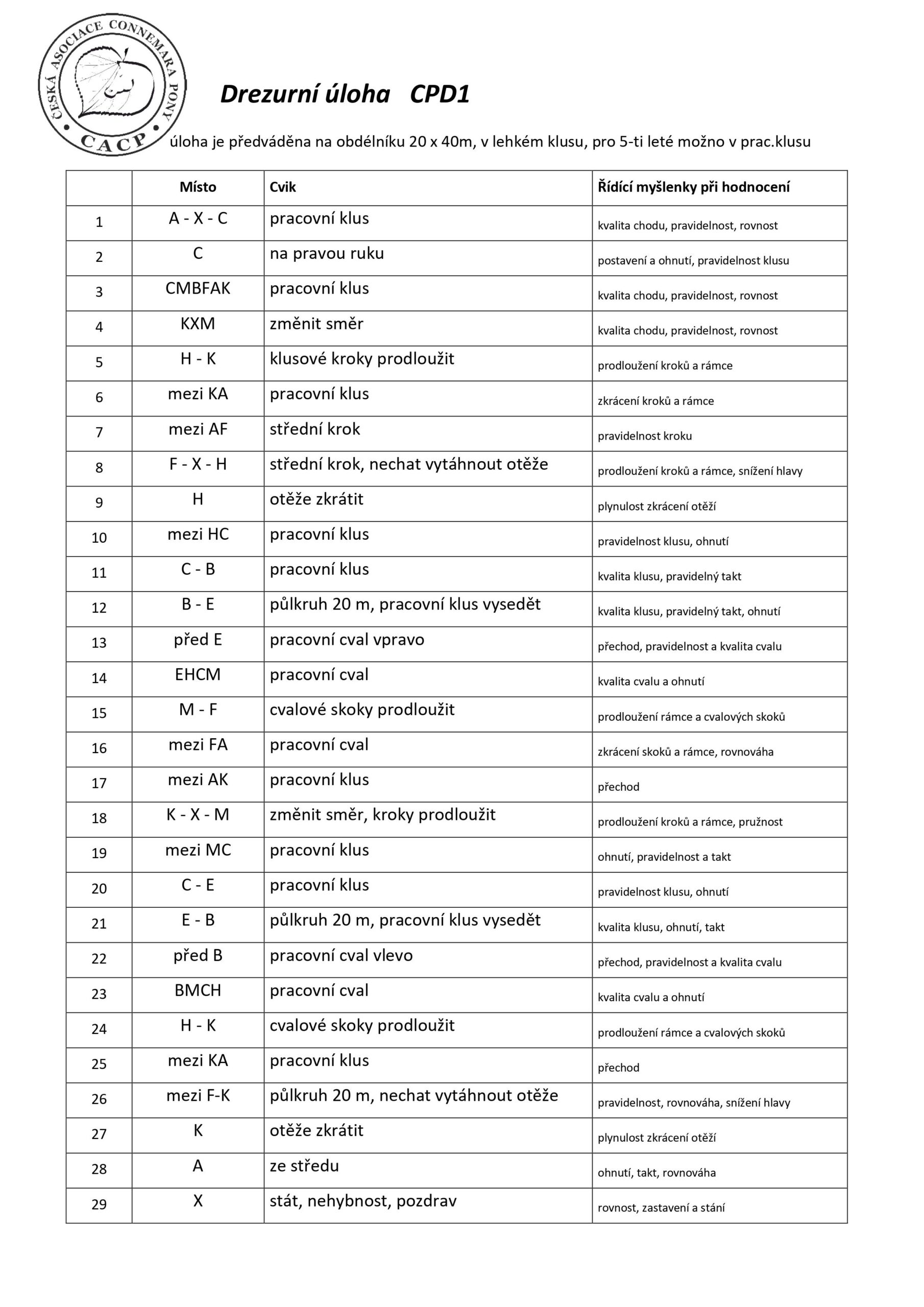 ČESKÁ ASOCIACE CONNEMARA PONY
CACP

Drezurní úloha CPD1

úloha je předváděna na obdélníku 20 x 40m, v lehkém klusu, pro 5-ti leté možno v prac.klusu

| | Místo | Cvik | Řídící myšlenky při hodnocení |
|---|---|---|---|
| 1 | A - X - C | pracovní klus | kvalita chodu, pravidelnost, rovnost |
| 2 | C | na pravou ruku | postavení a ohnutí, pravidelnost klusu |
| 3 | CMBFAK | pracovní klus | kvalita chodu, pravidelnost, rovnost |
| 4 | KXM | změnit směr | kvalita chodu, pravidelnost, rovnost |
| 5 | H - K | klusové kroky prodloužit | prodloužení kroků a rámce |
| 6 | mezi KA | pracovní klus | zkrácení kroků a rámce |
| 7 | mezi AF | střední krok | pravidelnost kroku |
| 8 | F - X - H | střední krok, nechat vytáhnout otěže | prodloužení kroků a rámce, snížení hlavy |
| 9 | H | otěže zkrátit | plynulost zkrácení otěží |
| 10 | mezi HC | pracovní klus | pravidelnost klusu, ohnutí |
| 11 | C - B | pracovní klus | kvalita klusu, pravidelný takt |
| 12 | B - E | půlkruh 20 m, pracovní klus vysedět | kvalita klusu, pravidelný takt, ohnutí |
| 13 | před E | pracovní cval vpravo | přechod, pravidelnost a kvalita cvalu |
| 14 | EHCM | pracovní cval | kvalita cvalu a ohnutí |
| 15 | M - F | cvalové skoky prodloužit | prodloužení rámce a cvalových skoků |
| 16 | mezi FA | pracovní cval | zkrácení skoků a rámce, rovnováha |
| 17 | mezi AK | pracovní klus | přechod |
| 18 | K - X - M | změnit směr, kroky prodloužit | prodloužení kroků a rámce, pružnost |
| 19 | mezi MC | pracovní klus | ohnutí, pravidelnost a takt |
| 20 | C - E | pracovní klus | pravidelnost klusu, ohnutí |
| 21 | E - B | půlkruh 20 m, pracovní klus vysedět | kvalita klusu, ohnutí, takt |
| 22 | před B | pracovní cval vlevo | přechod, pravidelnost a kvalita cvalu |
| 23 | BMCH | pracovní cval | kvalita cvalu a ohnutí |
| 24 | H - K | cvalové skoky prodloužit | prodloužení rámce a cvalových skoků |
| 25 | mezi KA | pracovní klus | přechod |
| 26 | mezi F-K | půlkruh 20 m, nechat vytáhnout otěže | pravidelnost, rovnováha, snížení hlavy |
| 27 | K | otěže zkrátit | plynulost zkrácení otěží |
| 28 | A | ze středu | ohnutí, takt, rovnováha |
| 29 | X | stát, nehybnost, pozdrav | rovnost, zastavení a stání |